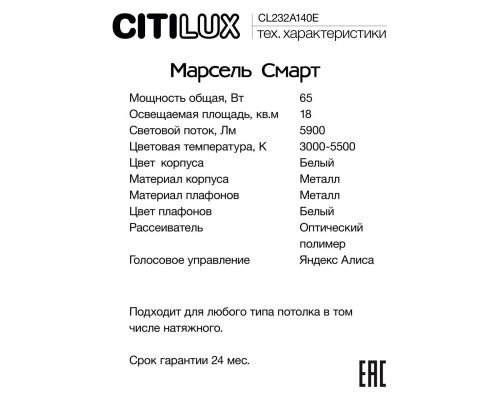 CITILUX CL232A140E
тех. характеристики

Марсель Смарт

| | |
|---|---|
| Мощность общая, Вт | 65 |
| Освещаемая площадь, кв.м | 18 |
| Световой поток, Лм | 5900 |
| Цветовая температура, К | 3000-5500 |
| Цвет корпуса | Белый |
| Материал корпуса | Металл |
| Материал плафонов | Металл |
| Цвет плафонов | Белый |
| Рассеиватель | Оптический полимер |
| Голосовое управление | Яндекс Алиса |

Подходит для любого типа потолка в том числе натяжного.

Срок гарантии 24 мес.

EAC